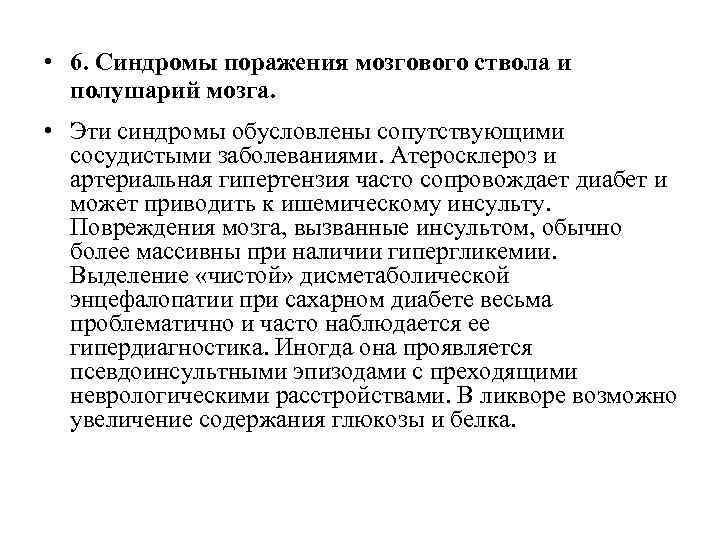 • 6. Синдромы поражения мозгового ствола и полушарий мозга.

• Эти синдромы обусловлены сопутствующими сосудистыми заболеваниями. Атеросклероз и артериальная гипертензия часто сопровождает диабет и может приводить к ишемическому инсульту. Повреждения мозга, вызванные инсультом, обычно более массивны при наличии гипергликемии. Выделение «чистой» дисметаболической энцефалопатии при сахарном диабете весьма проблематично и часто наблюдается ее гипердиагностика. Иногда она проявляется псевдоинсультными эпизодами с преходящими неврологическими расстройствами. В ликворе возможно увеличение содержания глюкозы и белка.